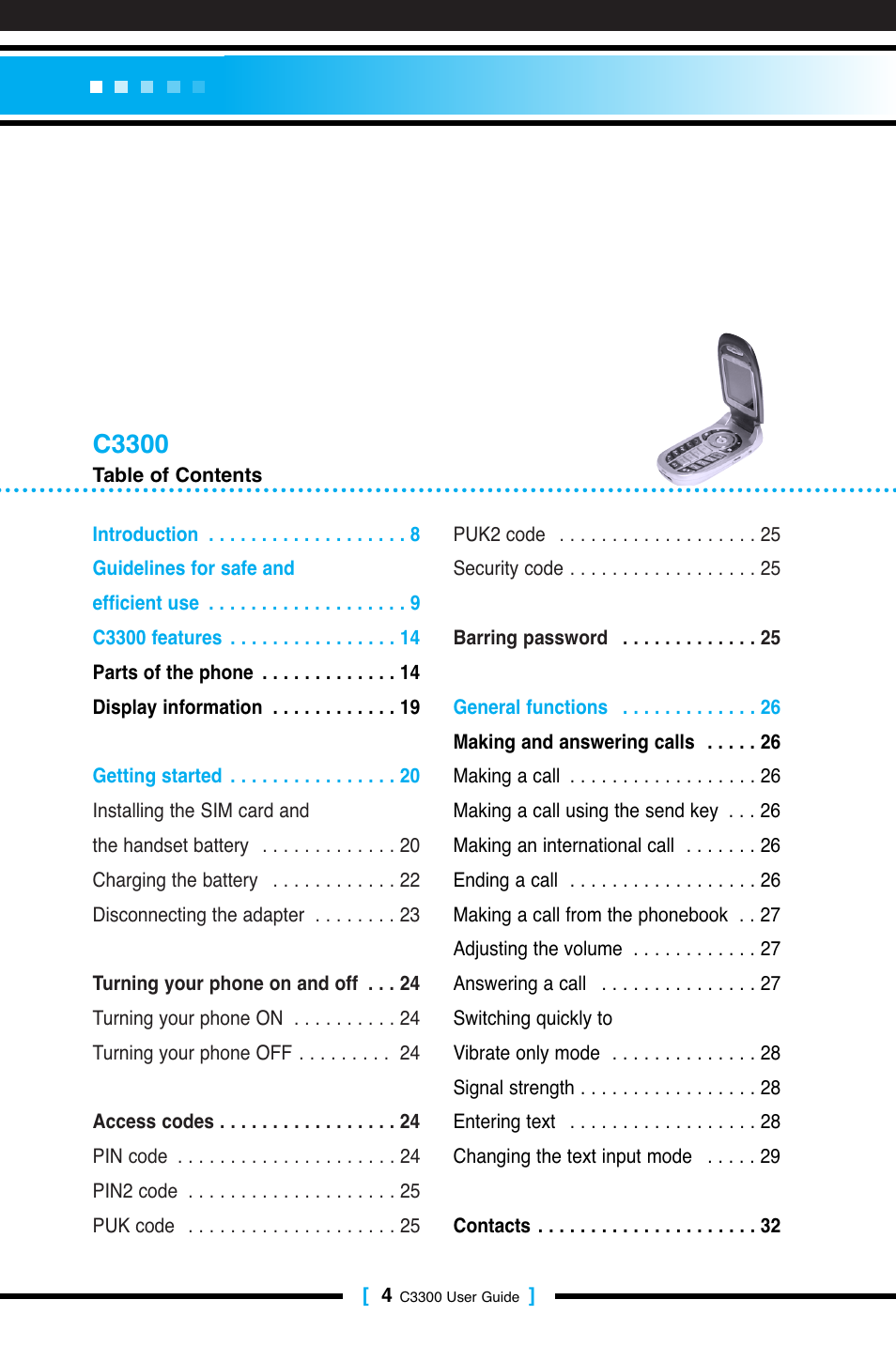 C3300
Table of Contents

Introduction . . . . . . . . . . . . . . . . . . . 8
Guidelines for safe and
efficient use . . . . . . . . . . . . . . . . . . . 9
C3300 features . . . . . . . . . . . . . . . . 14
Parts of the phone . . . . . . . . . . . . . 14
Display information . . . . . . . . . . . . 19

Getting started . . . . . . . . . . . . . . . . 20
Installing the SIM card and
the handset battery . . . . . . . . . . . . . 20
Charging the battery . . . . . . . . . . . . 22
Disconnecting the adapter . . . . . . . . 23

Turning your phone on and off . . . 24
Turning your phone ON . . . . . . . . . . 24
Turning your phone OFF . . . . . . . . . 24

Access codes . . . . . . . . . . . . . . . . . 24
PIN code . . . . . . . . . . . . . . . . . . . . . 24
PIN2 code . . . . . . . . . . . . . . . . . . . . 25
PUK code . . . . . . . . . . . . . . . . . . . . 25

PUK2 code . . . . . . . . . . . . . . . . . . . 25
Security code . . . . . . . . . . . . . . . . . . 25

Barring password . . . . . . . . . . . . . 25

General functions . . . . . . . . . . . . . 26
Making and answering calls . . . . . 26
Making a call . . . . . . . . . . . . . . . . . . 26
Making a call using the send key . . . 26
Making an international call . . . . . . . 26
Ending a call . . . . . . . . . . . . . . . . . . 26
Making a call from the phonebook . . 27
Adjusting the volume . . . . . . . . . . . . 27
Answering a call . . . . . . . . . . . . . . . 27
Switching quickly to
Vibrate only mode . . . . . . . . . . . . . . 28
Signal strength . . . . . . . . . . . . . . . . . 28
Entering text . . . . . . . . . . . . . . . . . . 28
Changing the text input mode . . . . . 29

Contacts . . . . . . . . . . . . . . . . . . . . . 32

[ 4 C3300 User Guide ]